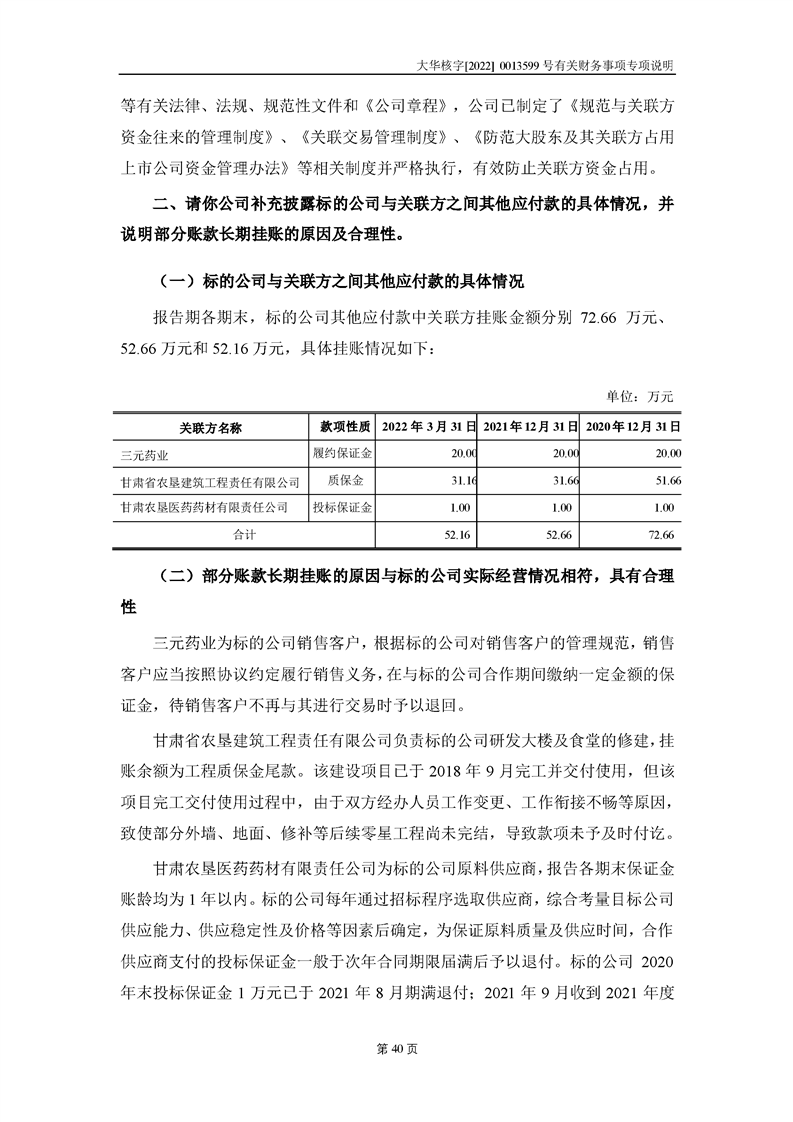 大华核字[2022] 0013599 号有关财务事项专项说明

等有关法律、法规、规范性文件和《公司章程》，公司已制定了《规范与关联方资金往来的管理制度》、《关联交易管理制度》、《防范大股东及其关联方占用上市公司资金管理办法》等相关制度并严格执行，有效防止关联方资金占用。

二、请你公司补充披露标的公司与关联方之间其他应付款的具体情况，并说明部分账款长期挂账的原因及合理性。

（一）标的公司与关联方之间其他应付款的具体情况

报告期各期末，标的公司其他应付款中关联方挂账金额分别 72.66 万元、52.66 万元和 52.16 万元，具体挂账情况如下：

单位：万元

| 关联方名称 | 款项性质 | 2022 年 3 月 31 日 | 2021 年 12 月 31 日 | 2020 年 12 月 31 日 |
|---|---|---|---|---|
| 三元药业 | 履约保证金 | 20.00 | 20.00 | 20.00 |
| 甘肃省农垦建筑工程责任有限公司 | 质保金 | 31.16 | 31.66 | 51.66 |
| 甘肃农垦医药药材有限责任公司 | 投标保证金 | 1.00 | 1.00 | 1.00 |
| 合计 | | 52.16 | 52.66 | 72.66 |

（二）部分账款长期挂账的原因与标的公司实际经营情况相符，具有合理性

三元药业为标的公司销售客户，根据标的公司对销售客户的管理规范，销售客户应当按照协议约定履行销售义务，在与标的公司合作期间缴纳一定金额的保证金，待销售客户不再与其进行交易时予以退回。

甘肃省农垦建筑工程责任有限公司负责标的公司研发大楼及食堂的修建，挂账余额为工程质保金尾款。该建设项目已于 2018 年 9 月完工并交付使用，但该项目完工交付使用过程中，由于双方经办人员工作变更、工作衔接不畅等原因，致使部分外墙、地面、修补等后续零星工程尚未完结，导致款项未予及时付讫。

甘肃农垦医药药材有限责任公司为标的公司原料供应商，报告各期末保证金账龄均为 1 年以内。标的公司每年通过招标程序选取供应商，综合考量目标公司供应能力、供应稳定性及价格等因素后确定，为保证原料质量及供应时间，合作供应商支付的投标保证金一般于次年合同期限届满后予以退付。标的公司 2020 年末投标保证金 1 万元已于 2021 年 8 月期满退付；2021 年 9 月收到 2021 年度

第 40 页